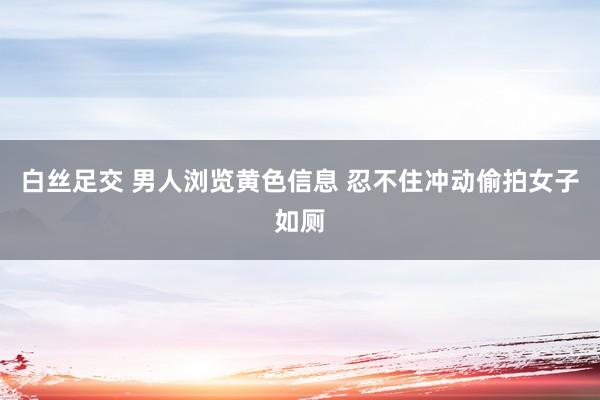 白丝足交 男人浏览黄色信息 忍不住冲动偷拍女子如厕